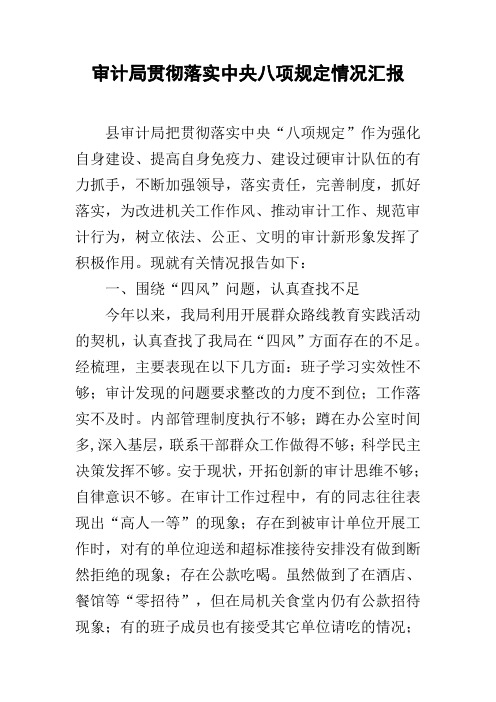 审计局贯彻落实中央八项规定情况汇报

县审计局把贯彻落实中央“八项规定”作为强化自身建设、提高自身免疫力、建设过硬审计队伍的有力抓手，不断加强领导，落实责任，完善制度，抓好落实，为改进机关工作作风、推动审计工作、规范审计行为，树立依法、公正、文明的审计新形象发挥了积极作用。现就有关情况报告如下：

一、围绕“四风”问题，认真查找不足

今年以来，我局利用开展群众路线教育实践活动的契机，认真查找了我局在“四风”方面存在的不足。经梳理，主要表现在以下几方面：班子学习实效性不够；审计发现的问题要求整改的力度不到位；工作落实不及时。内部管理制度执行不够；蹲在办公室时间多，深入基层，联系干部群众工作做得不够；科学民主决策发挥不够。安于现状，开拓创新的审计思维不够；自律意识不够。在审计工作过程中，有的同志往往表现出“高人一等”的现象；存在到被审计单位开展工作时，对有的单位迎送和超标准接待安排没有做到断然拒绝的现象；存在公款吃喝。虽然做到了在酒店、餐馆等“零招待”，但在局机关食堂内仍有公款招待现象；有的班子成员也有接受其它单位请吃的情况；